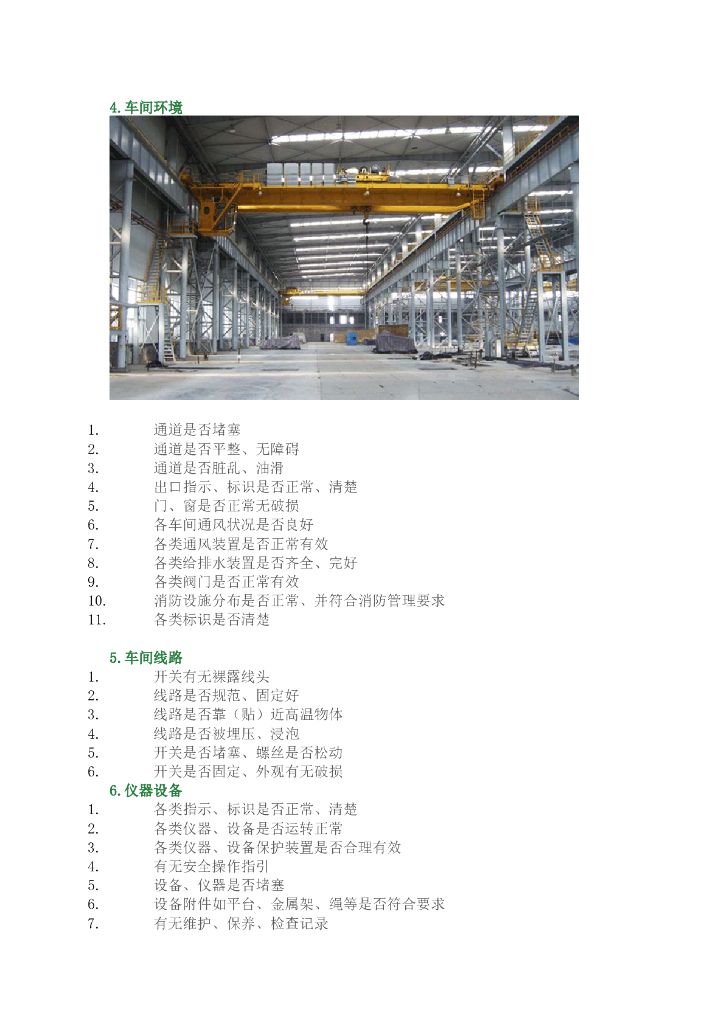 4.车间环境

1. 通道是否堵塞
2. 通道是否平整、无障碍
3. 通道是否脏乱、油滑
4. 出口指示、标识是否正常、清楚
5. 门、窗是否正常无破损
6. 各车间通风状况是否良好
7. 各类通风装置是否正常有效
8. 各类给排水装置是否齐全、完好
9. 各类阀门是否正常有效
10. 消防设施分布是否正常、并符合消防管理要求
11. 各类标识是否清楚

5.车间线路
1. 开关有无裸露线头
2. 线路是否规范、固定好
3. 线路是否靠（贴）近高温物体
4. 线路是否被埋压、浸泡
5. 开关是否堵塞、螺丝是否松动
6. 开关是否固定、外观有无破损

6.仪器设备
1. 各类指示、标识是否正常、清楚
2. 各类仪器、设备是否运转正常
3. 各类仪器、设备保护装置是否合理有效
4. 有无安全操作指引
5. 设备、仪器是否堵塞
6. 设备附件如平台、金属架、绳等是否符合要求
7. 有无维护、保养、检查记录